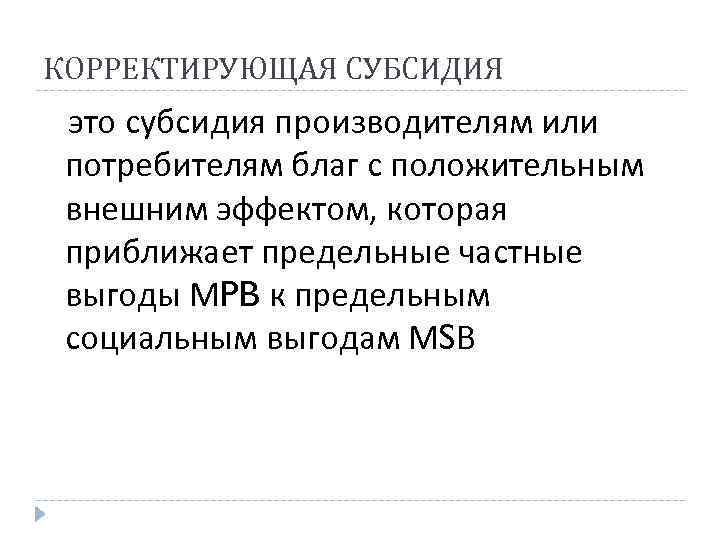 КОРРЕКТИРУЮЩАЯ СУБСИДИЯ

это субсидия производителям или потребителям благ с положительным внешним эффектом, которая приближает предельные частные выгоды MPB к предельным социальным выгодам MSB